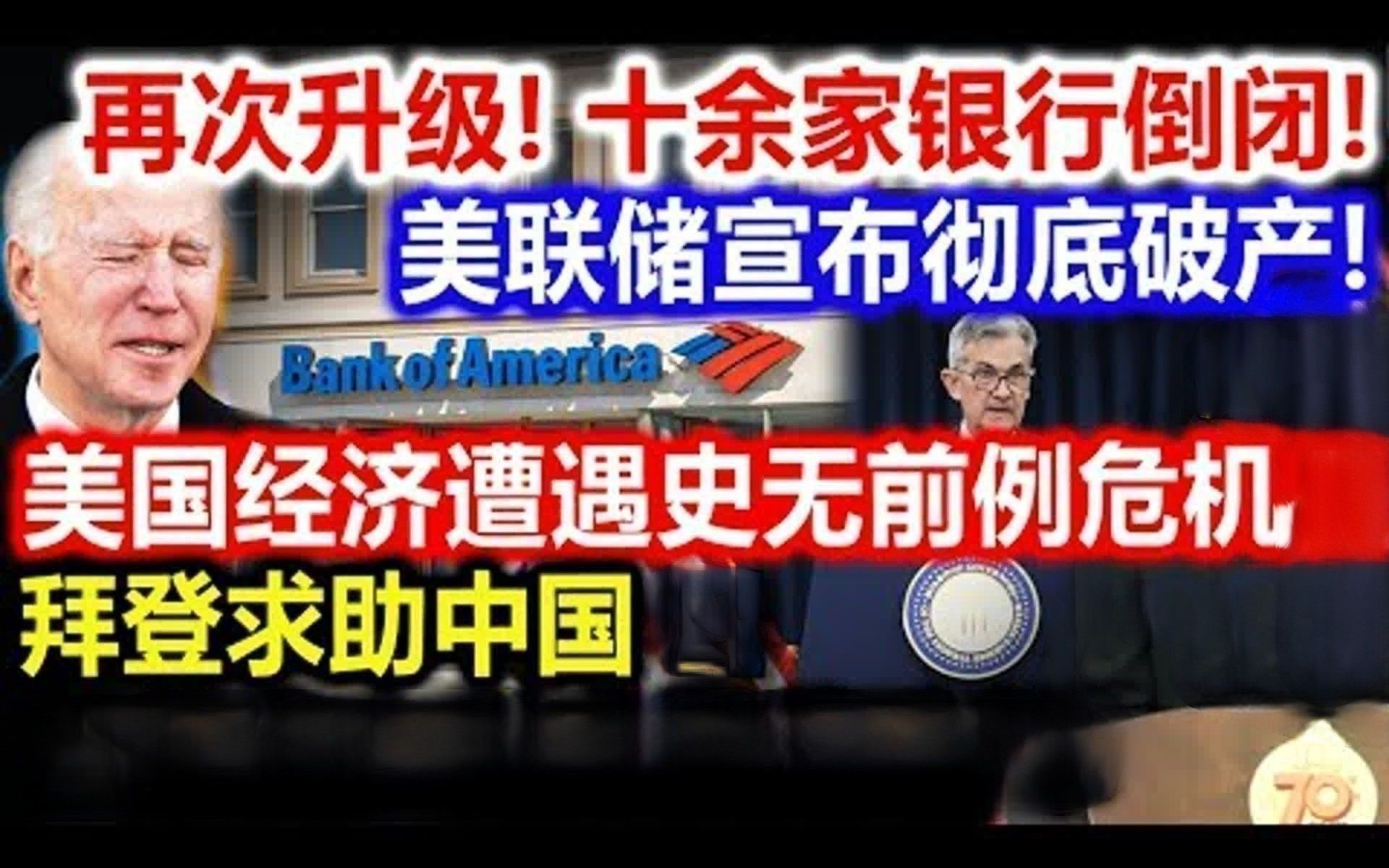 再次升级！十余家银行倒闭！
美联储宣布彻底破产！

Bank of America

美国经济遭遇史无前例危机
拜登求助中国

70